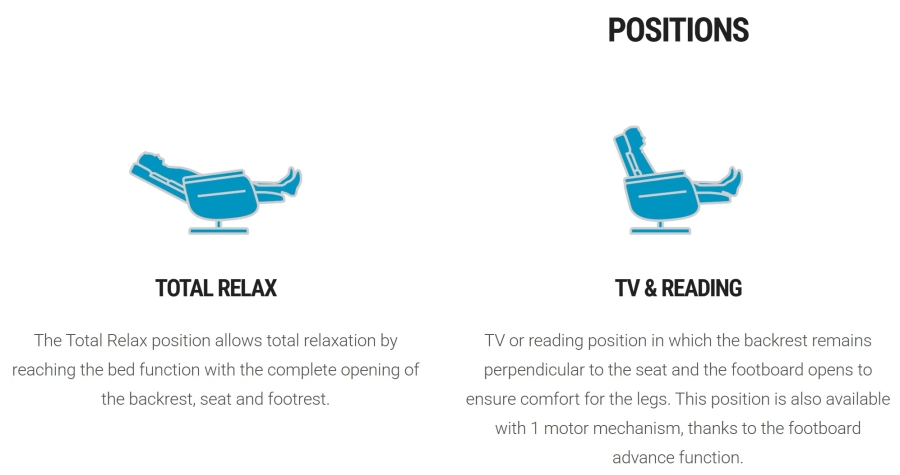 POSITIONS

TOTAL RELAX

The Total Relax position allows total relaxation by reaching the bed function with the complete opening of the backrest, seat and footrest.

TV & READING

TV or reading position in which the backrest remains perpendicular to the seat and the footboard opens to ensure comfort for the legs. This position is also available with 1 motor mechanism, thanks to the footboard advance function.